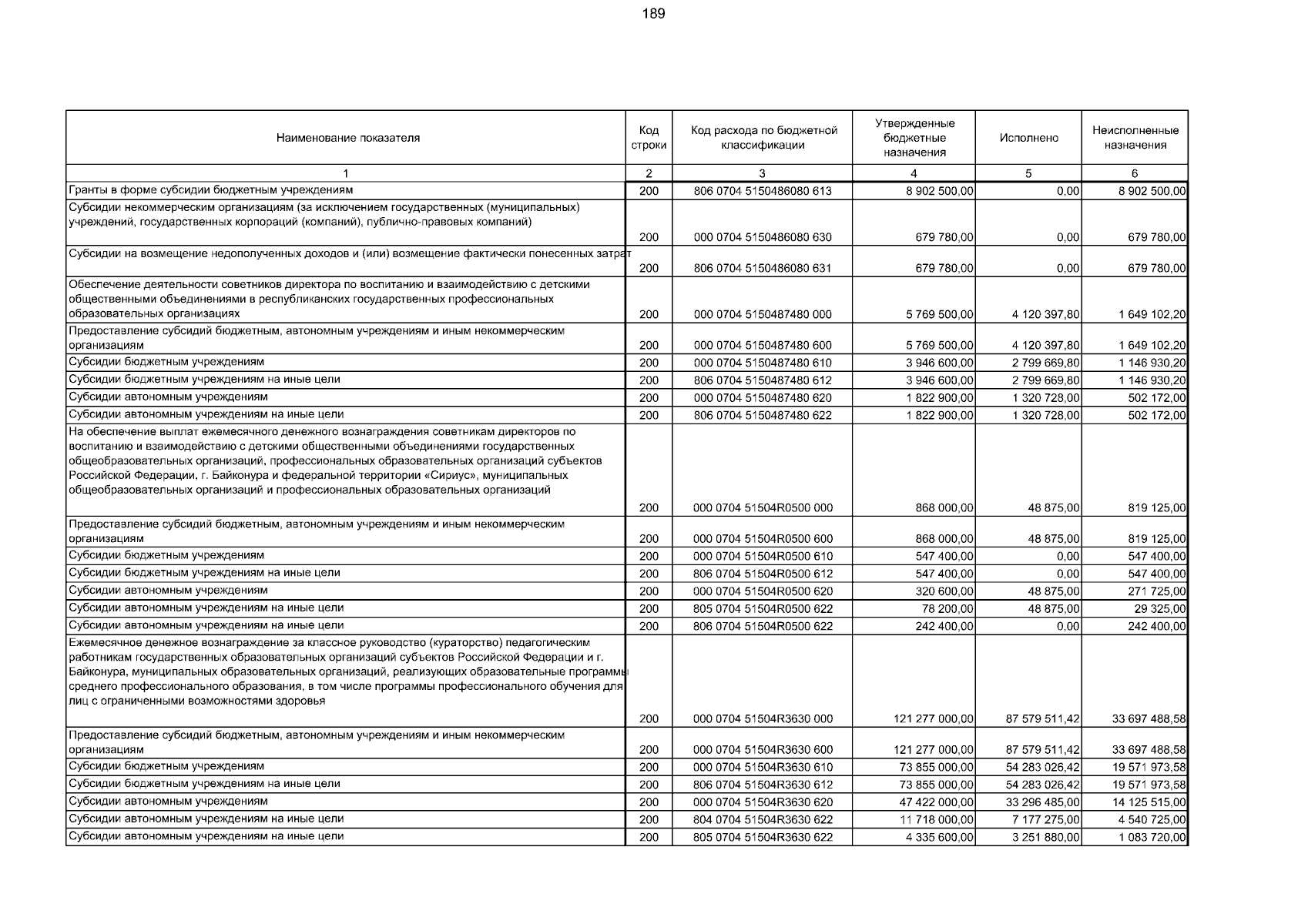 189

| Наименование показателя | Код строки | Код расхода по бюджетной классификации | Утвержденные бюджетные назначения | Исполнено | Неисполненные назначения |
|---|---|---|---|---|---|
| 1 | 2 | 3 | 4 | 5 | 6 |
| Гранты в форме субсидии бюджетным учреждениям | 200 | 806 0704 5150486080 613 | 8 902 500,00 | 0,00 | 8 902 500,00 |
| Субсидии некоммерческим организациям (за исключением государственных (муниципальных) учреждений, государственных корпораций (компаний), публично-правовых компаний) | 200 | 000 0704 5150486080 630 | 679 780,00 | 0,00 | 679 780,00 |
| Субсидии на возмещение недополученных доходов и (или) возмещение фактически понесенных затрат | 200 | 806 0704 5150486080 631 | 679 780,00 | 0,00 | 679 780,00 |
| Обеспечение деятельности советников директора по воспитанию и взаимодействию с детскими общественными объединениями в республиканских государственных профессиональных образовательных организациях | 200 | 000 0704 5150487480 000 | 5 769 500,00 | 4 120 397,80 | 1 649 102,20 |
| Предоставление субсидий бюджетным, автономным учреждениям и иным некоммерческим организациям | 200 | 000 0704 5150487480 600 | 5 769 500,00 | 4 120 397,80 | 1 649 102,20 |
| Субсидии бюджетным учреждениям | 200 | 000 0704 5150487480 610 | 3 946 600,00 | 2 799 669,80 | 1 146 930,20 |
| Субсидии бюджетным учреждениям на иные цели | 200 | 806 0704 5150487480 612 | 3 946 600,00 | 2 799 669,80 | 1 146 930,20 |
| Субсидии автономным учреждениям | 200 | 000 0704 5150487480 620 | 1 822 900,00 | 1 320 728,00 | 502 172,00 |
| Субсидии автономным учреждениям на иные цели | 200 | 806 0704 5150487480 622 | 1 822 900,00 | 1 320 728,00 | 502 172,00 |
| На обеспечение выплат ежемесячного денежного вознаграждения советникам директоров по воспитанию и взаимодействию с детскими общественными объединениями государственных общеобразовательных организаций, профессиональных образовательных организаций субъектов Российской Федерации, г. Байконура и федеральной территории «Сириус», муниципальных общеобразовательных организаций и профессиональных образовательных организаций | 200 | 000 0704 51504R0500 000 | 868 000,00 | 48 875,00 | 819 125,00 |
| Предоставление субсидий бюджетным, автономным учреждениям и иным некоммерческим организациям | 200 | 000 0704 51504R0500 600 | 868 000,00 | 48 875,00 | 819 125,00 |
| Субсидии бюджетным учреждениям | 200 | 000 0704 51504R0500 610 | 547 400,00 | 0,00 | 547 400,00 |
| Субсидии бюджетным учреждениям на иные цели | 200 | 806 0704 51504R0500 612 | 547 400,00 | 0,00 | 547 400,00 |
| Субсидии автономным учреждениям | 200 | 000 0704 51504R0500 620 | 320 600,00 | 48 875,00 | 271 725,00 |
| Субсидии автономным учреждениям на иные цели | 200 | 805 0704 51504R0500 622 | 78 200,00 | 48 875,00 | 29 325,00 |
| Субсидии автономным учреждениям на иные цели | 200 | 806 0704 51504R0500 622 | 242 400,00 | 0,00 | 242 400,00 |
| Ежемесячное денежное вознаграждение за классное руководство (кураторство) педагогическим работникам государственных образовательных организаций субъектов Российской Федерации и г. Байконура, муниципальных образовательных организаций, реализующих образовательные программы среднего профессионального образования, в том числе программы профессионального обучения для лиц с ограниченными возможностями здоровья | 200 | 000 0704 51504R3630 000 | 121 277 000,00 | 87 579 511,42 | 33 697 488,58 |
| Предоставление субсидий бюджетным, автономным учреждениям и иным некоммерческим организациям | 200 | 000 0704 51504R3630 600 | 121 277 000,00 | 87 579 511,42 | 33 697 488,58 |
| Субсидии бюджетным учреждениям | 200 | 000 0704 51504R3630 610 | 73 855 000,00 | 54 283 026,42 | 19 571 973,58 |
| Субсидии бюджетным учреждениям на иные цели | 200 | 806 0704 51504R3630 612 | 73 855 000,00 | 54 283 026,42 | 19 571 973,58 |
| Субсидии автономным учреждениям | 200 | 000 0704 51504R3630 620 | 47 422 000,00 | 33 296 485,00 | 14 125 515,00 |
| Субсидии автономным учреждениям на иные цели | 200 | 804 0704 51504R3630 622 | 11 718 000,00 | 7 177 275,00 | 4 540 725,00 |
| Субсидии автономным учреждениям на иные цели | 200 | 805 0704 51504R3630 622 | 4 335 600,00 | 3 251 880,00 | 1 083 720,00 |